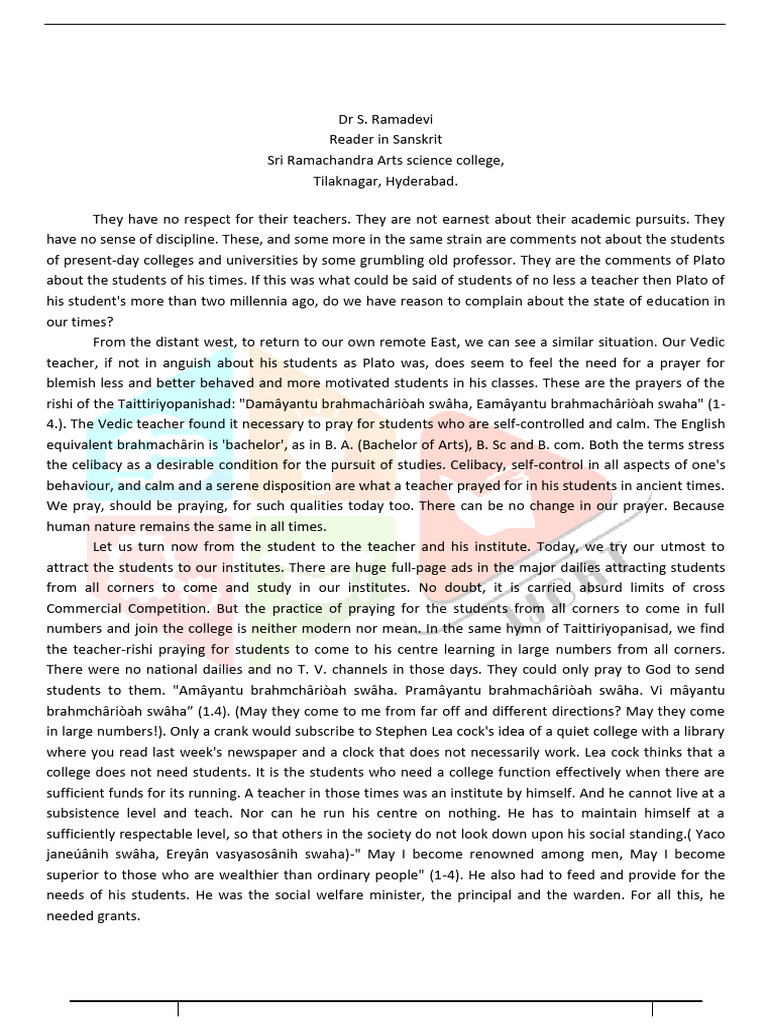 Dr S. Ramadevi
Reader in Sanskrit
Sri Ramachandra Arts science college,
Tilaknagar, Hyderabad.

They have no respect for their teachers. They are not earnest about their academic pursuits. They have no sense of discipline. These, and some more in the same strain are comments not about the students of present-day colleges and universities by some grumbling old professor. They are the comments of Plato about the students of his times. If this was what could be said of students of no less a teacher then Plato of his student's more than two millennia ago, do we have reason to complain about the state of education in our times?

From the distant west, to return to our own remote East, we can see a similar situation. Our Vedic teacher, if not in anguish about his students as Plato was, does seem to feel the need for a prayer for blemish less and better behaved and more motivated students in his classes. These are the prayers of the rishi of the Taittiriyopanishad: "Damâyantu brahmachâriòah swâha, Eamâyantu brahmachâriòah swaha" (1-4.). The Vedic teacher found it necessary to pray for students who are self-controlled and calm. The English equivalent brahmachârin is 'bachelor', as in B. A. (Bachelor of Arts), B. Sc and B. com. Both the terms stress the celibacy as a desirable condition for the pursuit of studies. Celibacy, self-control in all aspects of one's behaviour, and calm and a serene disposition are what a teacher prayed for in his students in ancient times. We pray, should be praying, for such qualities today too. There can be no change in our prayer. Because human nature remains the same in all times.

Let us turn now from the student to the teacher and his institute. Today, we try our utmost to attract the students to our institutes. There are huge full-page ads in the major dailies attracting students from all corners to come and study in our institutes. No doubt, it is carried absurd limits of cross Commercial Competition. But the practice of praying for the students from all corners to come in full numbers and join the college is neither modern nor mean. In the same hymn of Taittiriyopanisad, we find the teacher-rishi praying for students to come to his centre learning in large numbers from all corners. There were no national dailies and no T. V. channels in those days. They could only pray to God to send students to them. "Amâyantu brahmchâriòah swâha. Pramâyantu brahmachâriòah swâha. Vi mâyantu brahmchâriòah swâha" (1.4). (May they come to me from far off and different directions? May they come in large numbers!). Only a crank would subscribe to Stephen Lea cock's idea of a quiet college with a library where you read last week's newspaper and a clock that does not necessarily work. Lea cock thinks that a college does not need students. It is the students who need a college function effectively when there are sufficient funds for its running. A teacher in those times was an institute by himself. And he cannot live at a subsistence level and teach. Nor can he run his centre on nothing. He has to maintain himself at a sufficiently respectable level, so that others in the society do not look down upon his social standing.( Yaco janeúânih swâha, Ereyân vasyasosânih swaha)-" May I become renowned among men, May I become superior to those who are wealthier than ordinary people" (1-4). He also had to feed and provide for the needs of his students. He was the social welfare minister, the principal and the warden. For all this, he needed grants.